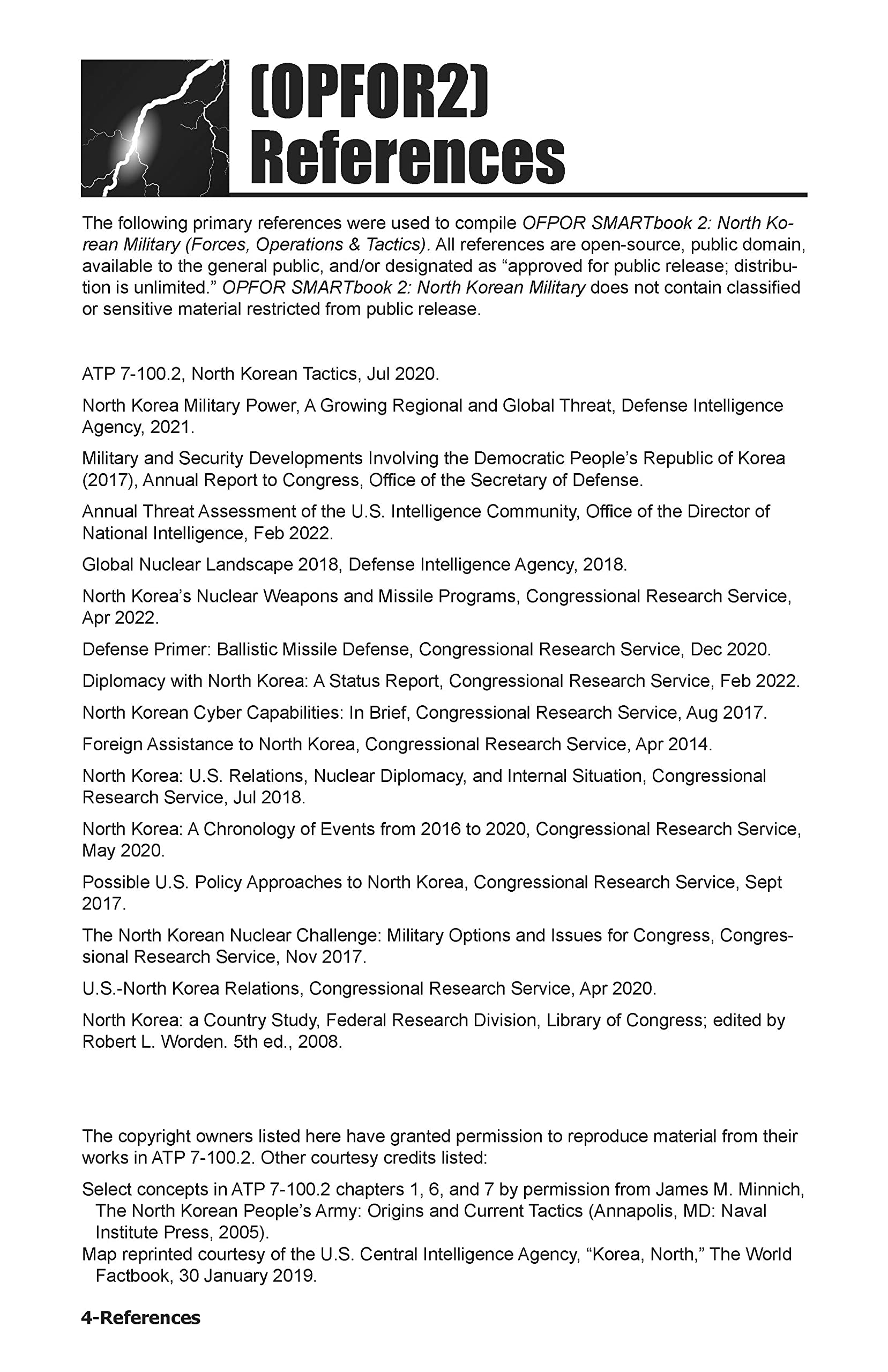 (OPFOR2) References

The following primary references were used to compile OFPOR SMARTbook 2: North Korean Military (Forces, Operations & Tactics). All references are open-source, public domain, available to the general public, and/or designated as “approved for public release; distribution is unlimited.” OPFOR SMARTbook 2: North Korean Military does not contain classified or sensitive material restricted from public release.

ATP 7-100.2, North Korean Tactics, Jul 2020.

North Korea Military Power, A Growing Regional and Global Threat, Defense Intelligence Agency, 2021.

Military and Security Developments Involving the Democratic People’s Republic of Korea (2017), Annual Report to Congress, Office of the Secretary of Defense.

Annual Threat Assessment of the U.S. Intelligence Community, Office of the Director of National Intelligence, Feb 2022.

Global Nuclear Landscape 2018, Defense Intelligence Agency, 2018.

North Korea’s Nuclear Weapons and Missile Programs, Congressional Research Service, Apr 2022.

Defense Primer: Ballistic Missile Defense, Congressional Research Service, Dec 2020.

Diplomacy with North Korea: A Status Report, Congressional Research Service, Feb 2022.

North Korean Cyber Capabilities: In Brief, Congressional Research Service, Aug 2017.

Foreign Assistance to North Korea, Congressional Research Service, Apr 2014.

North Korea: U.S. Relations, Nuclear Diplomacy, and Internal Situation, Congressional Research Service, Jul 2018.

North Korea: A Chronology of Events from 2016 to 2020, Congressional Research Service, May 2020.

Possible U.S. Policy Approaches to North Korea, Congressional Research Service, Sept 2017.

The North Korean Nuclear Challenge: Military Options and Issues for Congress, Congressional Research Service, Nov 2017.

U.S.-North Korea Relations, Congressional Research Service, Apr 2020.

North Korea: a Country Study, Federal Research Division, Library of Congress; edited by Robert L. Worden. 5th ed., 2008.

The copyright owners listed here have granted permission to reproduce material from their works in ATP 7-100.2. Other courtesy credits listed:

Select concepts in ATP 7-100.2 chapters 1, 6, and 7 by permission from James M. Minnich, The North Korean People’s Army: Origins and Current Tactics (Annapolis, MD: Naval Institute Press, 2005).
Map reprinted courtesy of the U.S. Central Intelligence Agency, “Korea, North,” The World Factbook, 30 January 2019.

4-References